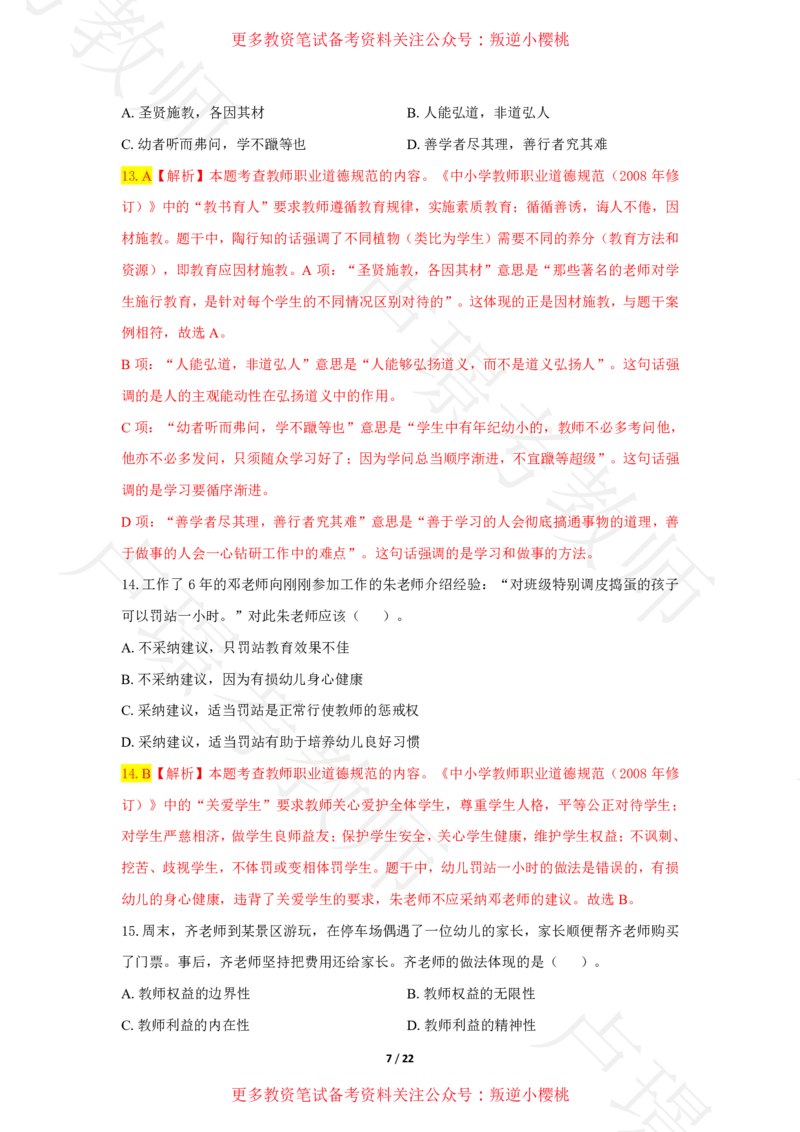 更多教资笔试备考资料关注公众号：叛逆小樱桃

A. 圣贤施教，各因其材

B. 人能弘道，非道弘人

C. 幼者听而弗问，学不躐等也

D. 善学者尽其理，善行者究其难

13. A【解析】本题考查教师职业道德规范的内容。《中小学教师职业道德规范（2008 年修订）》中的“教书育人”要求教师遵循教育规律，实施素质教育；循循善诱，诲人不倦，因材施教。题干中，陶行知的话强调了不同植物（类比为学生）需要不同的养分（教育方法和资源），即教育应因材施教。A 项：“圣贤施教，各因其材”意思是“那些著名的老师对学生施行教育，是针对每个学生的不同情况区别对待的”。这体现的正是因材施教，与题干案例相符，故选 A。

B 项：“人能弘道，非道弘人”意思是“人能够弘扬道义，而不是道义弘扬人”。这句话强调的是人的主观能动性在弘扬道义中的作用。

C 项：“幼者听而弗问，学不躐等也”意思是“学生中有年纪幼小的，教师不必多考问他，他亦不必多发问，只须随众学习好了；因为学问总当顺序渐进，不宜躐等超级”。这句话强调的是学习要循序渐进。

D 项：“善学者尽其理，善行者究其难”意思是“善于学习的人会彻底搞通事物的道理，善于做事的人会一心钻研工作中的难点”。这句话强调的是学习和做事的方法。

14. 工作了 6 年的邓老师向刚刚参加工作的朱老师介绍经验：“对班级特别调皮捣蛋的孩子可以罚站一小时。”对此朱老师应该（ ）。

A. 不采纳建议，只罚站教育效果不佳

B. 不采纳建议，因为有损幼儿身心健康

C. 采纳建议，适当罚站是正常行使教师的惩戒权

D. 采纳建议，适当罚站有助于培养幼儿良好习惯

14. B【解析】本题考查教师职业道德规范的内容。《中小学教师职业道德规范（2008 年修订）》中的“关爱学生”要求教师关心爱护全体学生，尊重学生人格，平等公正对待学生；对学生严慈相济，做学生良师益友；保护学生安全，关心学生健康，维护学生权益；不讽刺、挖苦、歧视学生，不体罚或变相体罚学生。题干中，幼儿罚站一小时的做法是错误的，有损幼儿的身心健康，违背了关爱学生的要求，朱老师不应采纳邓老师的建议。故选 B。

15. 周末，齐老师到某景区游玩，在停车场偶遇了一位幼儿的家长，家长顺便帮齐老师购买了门票。事后，齐老师坚持把费用还给家长。齐老师的做法体现的是（ ）。

A. 教师权益的边界性

B. 教师权益的无限性

C. 教师利益的内在性

D. 教师利益的精神性

7 / 22

更多教资笔试备考资料关注公众号：叛逆小樱桃